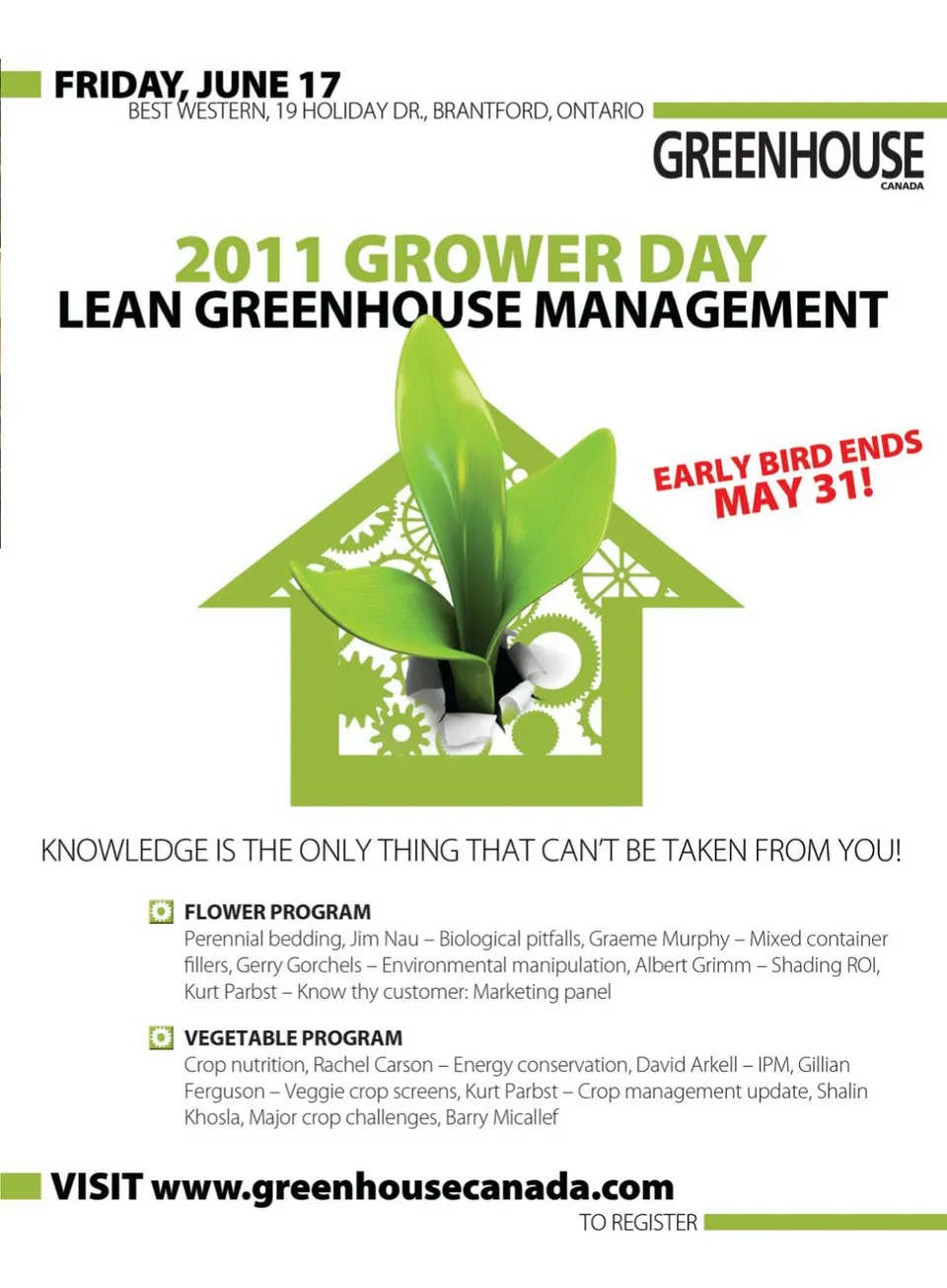 FRIDAY, JUNE 17
BEST WESTERN, 19 HOLIDAY DR., BRANTFORD, ONTARIO

GREENHOUSE
CANADA

2011 GROWER DAY
LEAN GREENHOUSE MANAGEMENT

EARLY BIRD ENDS
MAY 31!

KNOWLEDGE IS THE ONLY THING THAT CAN'T BE TAKEN FROM YOU!

FLOWER PROGRAM
Perennial bedding, Jim Nau – Biological pitfalls, Graeme Murphy – Mixed container fillers, Gerry Gorchels – Environmental manipulation, Albert Grimm – Shading ROI, Kurt Parbst – Know thy customer: Marketing panel

VEGETABLE PROGRAM
Crop nutrition, Rachel Carson – Energy conservation, David Arkell – IPM, Gillian Ferguson – Veggie crop screens, Kurt Parbst – Crop management update, Shalin Khosla, Major crop challenges, Barry Micallef

VISIT www.greenhousecanada.com
TO REGISTER